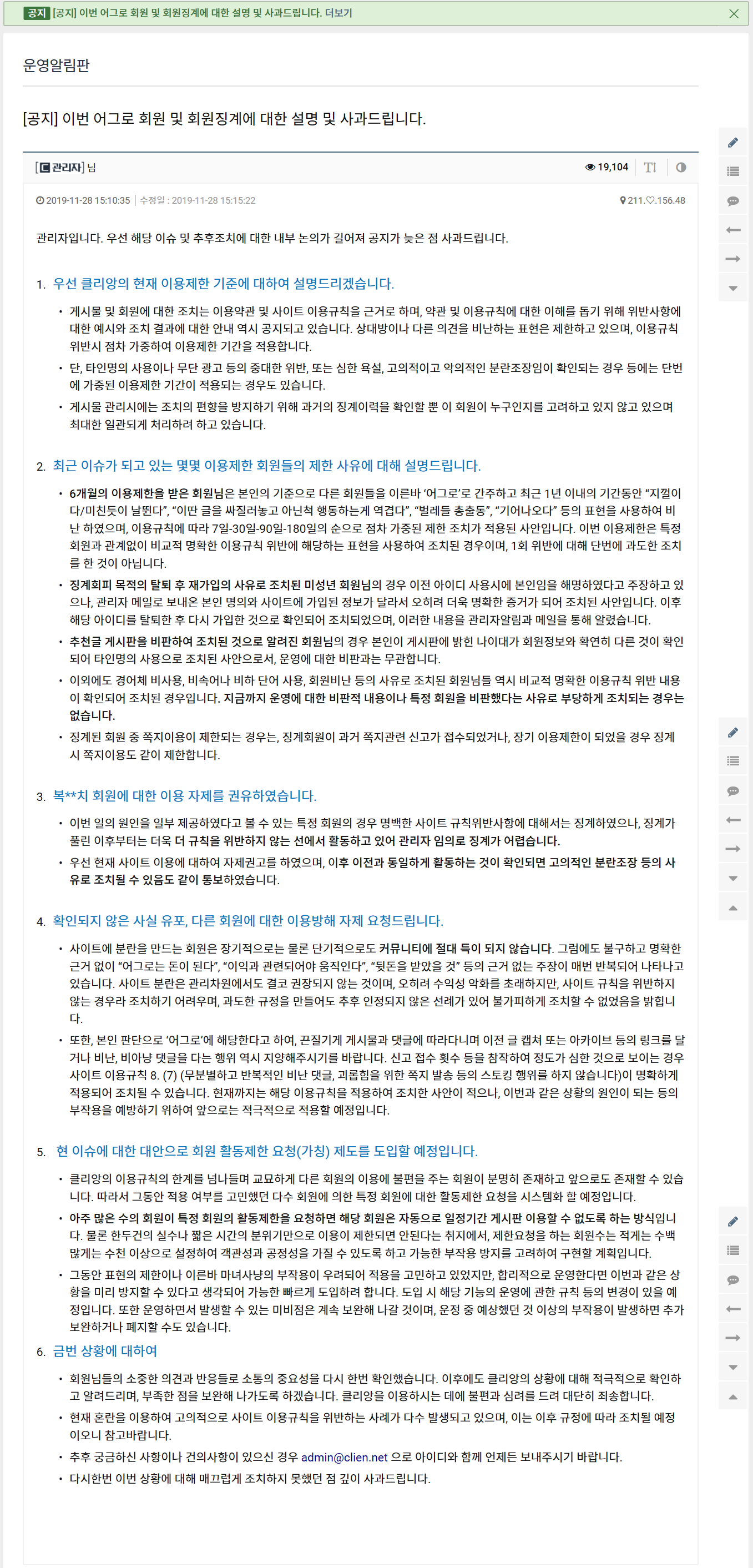 공지 [공지] 이번 어그로 회원 및 회원징계에 대한 설명 및 사과드립니다. 더보기

운영알림판

[공지] 이번 어그로 회원 및 회원징계에 대한 설명 및 사과드립니다.

[관리자] 님

19,104

2019-11-28 15:10:35 | 수정일 : 2019-11-28 15:15:22

211.♡.156.48

관리자입니다. 우선 해당 이슈 및 추후조치에 대한 내부 논의가 길어져 공지가 늦은 점 사과드립니다.

1. 우선 클리앙의 현재 이용제한 기준에 대하여 설명드리겠습니다.

• 게시물 및 회원에 대한 조치는 이용약관 및 사이트 이용규칙을 근거로 하며, 약관 및 이용규칙에 대한 이해를 돕기 위해 위반사항에 대한 예시와 조치 결과에 대한 안내 역시 공지되고 있습니다. 상대방이나 다른 의견을 비난하는 표현은 제한하고 있으며, 이용규칙 위반시 점차 가중하여 이용제한 기간을 적용합니다.

• 단, 타인명의 사용이나 무단 광고 등의 중대한 위반, 또는 심한 욕설, 고의적이고 악의적인 분란조장임이 확인되는 경우 등에는 단번에 가중된 이용제한 기간이 적용되는 경우도 있습니다.

• 게시물 관리시에는 조치의 편향을 방지하기 위해 과거의 징계이력을 확인할 뿐 이 회원이 누구인지를 고려하고 있지 않고 있으며 최대한 일관되게 처리하려 하고 있습니다.

2. 최근 이슈가 되고 있는 몇몇 이용제한 회원들의 제한 사유에 대해 설명드립니다.

• 6개월의 이용제한을 받은 회원님은 본인의 기준으로 다른 회원들을 이른바 ‘어그로’로 간주하고 최근 1년 이내의 기간동안 “지껄이다/미친듯이 날뛴다”, “이딴 글을 싸질러놓고 아닌척 행동하는게 역겹다”, “벌레들 총출동”, “기어나오다” 등의 표현을 사용하여 비난 하였으며, 이용규칙에 따라 7일-30일-90일-180일의 순으로 점차 가중된 제한 조치가 적용된 사안입니다. 이번 이용제한은 특정 회원과 관계없이 비교적 명확한 이용규칙 위반에 해당하는 표현을 사용하여 조치된 경우이며, 1회 위반에 대해 단번에 과도한 조치를 한 것이 아닙니다.

• 징계회피 목적의 탈퇴 후 재가입의 사유로 조치된 미성년 회원님의 경우 이전 아이디 사용시에 본인임을 해명하였다고 주장하고 있으나, 관리자 메일로 보내온 본인 명의와 사이트에 가입된 정보가 달라서 오히려 더욱 명확한 증거가 되어 조치된 사안입니다. 이후 해당 아이디를 탈퇴한 후 다시 가입한 것으로 확인되어 조치되었으며, 이러한 내용을 관리자알림과 메일을 통해 알렸습니다.

• 추천글 게시판을 비판하여 조치된 것으로 알려진 회원님의 경우 본인이 게시판에 밝힌 나이대가 회원정보와 확연히 다른 것이 확인되어 타인명의 사용으로 조치된 사안으로서, 운영에 대한 비판과는 무관합니다.

• 이외에도 경어체 비사용, 비속어나 비하 단어 사용, 회원비난 등의 사유로 조치된 회원님들 역시 비교적 명확한 이용규칙 위반 내용이 확인되어 조치된 경우입니다. 지금까지 운영에 대한 비판적 내용이나 특정 회원을 비판했다는 사유로 부당하게 조치되는 경우는 없습니다.

• 징계된 회원 중 쪽지이용이 제한되는 경우는, 징계회원이 과거 쪽지관련 신고가 접수되었거나, 장기 이용제한이 되었을 경우 징계시 쪽지이용도 같이 제한합니다.

3. 복**치 회원에 대한 이용 자제를 권유하였습니다.

• 이번 일의 원인을 일부 제공하였다고 볼 수 있는 특정 회원의 경우 명백한 사이트 규칙위반사항에 대해서는 징계하였으나, 징계가 풀린 이후부터는 더욱 더 규칙을 위반하지 않는 선에서 활동하고 있어 관리자 임의로 징계가 어렵습니다.

• 우선 현재 사이트 이용에 대하여 자제권고를 하였으며, 이후 이전과 동일하게 활동하는 것이 확인되면 고의적인 분란조장 등의 사유로 조치될 수 있음도 같이 통보하였습니다.

4. 확인되지 않은 사실 유포, 다른 회원에 대한 이용방해 자제 요청드립니다.

• 사이트에 분란을 만드는 회원은 장기적으로는 물론 단기적으로도 커뮤니티에 절대 득이 되지 않습니다. 그럼에도 불구하고 명확한 근거 없이 “어그로는 돈이 된다”, “이익과 관련되어야 움직인다”, “뒷돈을 받았을 것” 등의 근거 없는 주장이 매번 반복되어 나타나고 있습니다. 사이트 분란은 관리차원에서도 결코 권장되지 않는 것이며, 오히려 수익성 악화를 초래하지만, 사이트 규칙을 위반하지 않는 경우라 조치하기 어려우며, 과도한 규정을 만들어도 추후 인정되지 않은 선례가 있어 불가피하게 조치할 수 없었음을 밝힙니다.

• 또한, 본인 판단으로 ‘어그로’에 해당한다고 하여, 끈질기게 게시물과 댓글에 따라다니며 이전 글 캡쳐 또는 아카이브 등의 링크를 달거나 비난, 비아냥 댓글을 다는 행위 역시 지양해주시기를 바랍니다. 신고 접수 횟수 등을 참작하여 정도가 심한 것으로 보이는 경우 사이트 이용규칙 8. (7) (무분별하고 반복적인 비난 댓글, 괴롭힘을 위한 쪽지 발송 등의 스토킹 행위를 하지 않습니다)이 명확하게 적용되어 조치될 수 있습니다. 현재까지는 해당 이용규칙을 적용하여 조치한 사안이 적으나, 이번과 같은 상황의 원인이 되는 등의 부작용을 예방하기 위하여 앞으로는 적극적으로 적용할 예정입니다.

5. 현 이슈에 대한 대안으로 회원 활동제한 요청(가칭) 제도를 도입할 예정입니다.

• 클리앙의 이용규칙의 한계를 넘나들며 교묘하게 다른 회원의 이용에 불편을 주는 회원이 분명히 존재하고 앞으로도 존재할 수 있습니다. 따라서 그동안 적용 여부를 고민했던 다수 회원에 의한 특정 회원에 대한 활동제한 요청을 시스템화 할 예정입니다.

• 아주 많은 수의 회원이 특정 회원의 활동제한을 요청하면 해당 회원은 자동으로 일정기간 게시판 이용할 수 없도록 하는 방식입니다. 물론 한두건의 실수나 짧은 시간의 분위기만으로 이용이 제한되면 안된다는 취지에서, 제한요청을 하는 회원수는 적게는 수백 많게는 수천 이상으로 설정하여 객관성과 공정성을 가질 수 있도록 하고 가능한 부작용 방지를 고려하여 구현할 계획입니다.

• 그동안 표현의 제한이나 이른바 마녀사냥의 부작용이 우려되어 적용을 고민하고 있었지만, 합리적으로 운영한다면 이번과 같은 상황을 미리 방지할 수 있다고 생각되어 가능한 빠르게 도입하려 합니다. 도입 시 해당 기능의 운영에 관한 규칙 등의 변경이 있을 예정입니다. 또한 운영하면서 발생할 수 있는 미비점은 계속 보완해 나갈 것이며, 운정 중 예상했던 것 이상의 부작용이 발생하면 추가 보완하거나 폐지할 수도 있습니다.

6. 금번 상황에 대하여

• 회원님들의 소중한 의견과 반응들로 소통의 중요성을 다시 한번 확인했습니다. 이후에도 클리앙의 상황에 대해 적극적으로 확인하고 알려드리며, 부족한 점을 보완해 나가도록 하겠습니다. 클리앙을 이용하시는 데에 불편과 심려를 드려 대단히 죄송합니다.

• 현재 혼란을 이용하여 고의적으로 사이트 이용규칙을 위반하는 사례가 다수 발생되고 있으며, 이는 이후 규정에 따라 조치될 예정이오니 참고바랍니다.

• 추후 궁금하신 사항이나 건의사항이 있으신 경우 admin@clien.net 으로 아이디와 함께 언제든 보내주시기 바랍니다.

• 다시한번 이번 상황에 대해 매끄럽게 조치하지 못했던 점 깊이 사과드립니다.